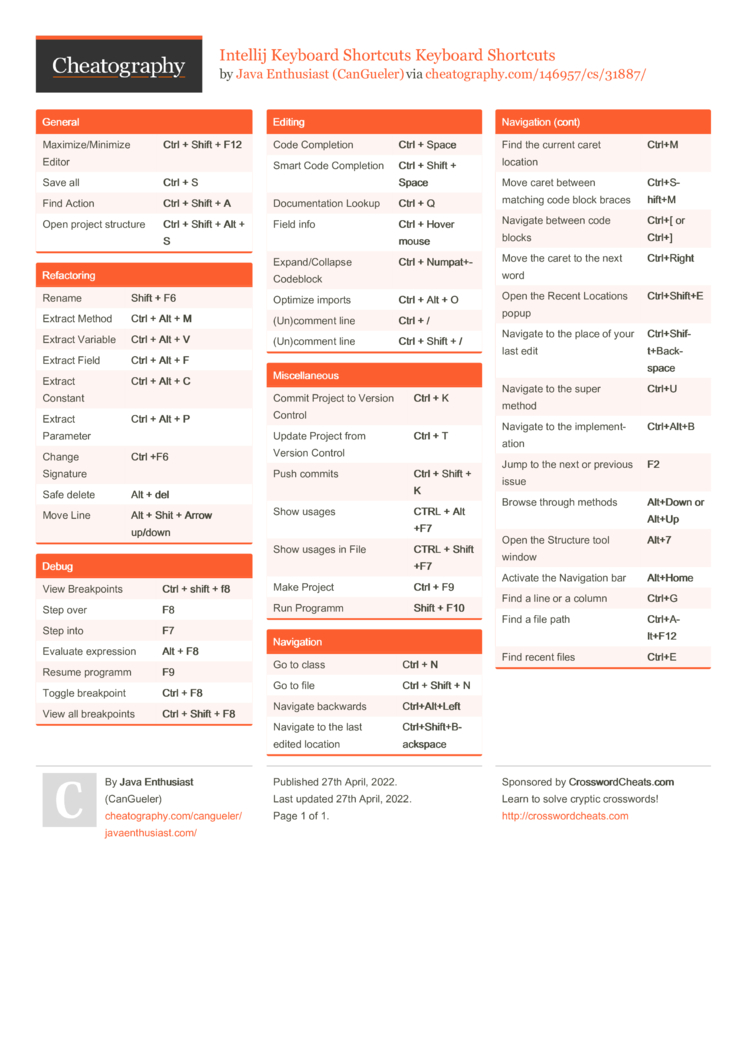 Cheatography

Intellij Keyboard Shortcuts Keyboard Shortcuts
by Java Enthusiast (CanGueler) via cheatography.com/146957/cs/31887/

General

| | |
|---|---|
| Maximize/Minimize Editor | Ctrl + Shift + F12 |
| Save all | Ctrl + S |
| Find Action | Ctrl + Shift + A |
| Open project structure | Ctrl + Shift + Alt + S |

Refactoring

| | |
|---|---|
| Rename | Shift + F6 |
| Extract Method | Ctrl + Alt + M |
| Extract Variable | Ctrl + Alt + V |
| Extract Field | Ctrl + Alt + F |
| Extract Constant | Ctrl + Alt + C |
| Extract Parameter | Ctrl + Alt + P |
| Change Signature | Ctrl +F6 |
| Safe delete | Alt + del |
| Move Line | Alt + Shit + Arrow up/down |

Debug

| | |
|---|---|
| View Breakpoints | Ctrl + shift + f8 |
| Step over | F8 |
| Step into | F7 |
| Evaluate expression | Alt + F8 |
| Resume programm | F9 |
| Toggle breakpoint | Ctrl + F8 |
| View all breakpoints | Ctrl + Shift + F8 |

Editing

| | |
|---|---|
| Code Completion | Ctrl + Space |
| Smart Code Completion | Ctrl + Shift + Space |
| Documentation Lookup | Ctrl + Q |
| Field info | Ctrl + Hover mouse |
| Expand/Collapse Codeblock | Ctrl + Numpat+- |
| Optimize imports | Ctrl + Alt + O |
| (Un)comment line | Ctrl + / |
| (Un)comment line | Ctrl + Shift + / |

Miscellaneous

| | |
|---|---|
| Commit Project to Version Control | Ctrl + K |
| Update Project from Version Control | Ctrl + T |
| Push commits | Ctrl + Shift + K |
| Show usages | CTRL + Alt +F7 |
| Show usages in File | CTRL + Shift +F7 |
| Make Project | Ctrl + F9 |
| Run Programm | Shift + F10 |

Navigation

| | |
|---|---|
| Go to class | Ctrl + N |
| Go to file | Ctrl + Shift + N |
| Navigate backwards | Ctrl+Alt+Left |
| Navigate to the last edited location | Ctrl+Shift+Backspace |

Navigation (cont)

| | |
|---|---|
| Find the current caret location | Ctrl+M |
| Move caret between matching code block braces | Ctrl+Shift+M |
| Navigate between code blocks | Ctrl+[ or Ctrl+] |
| Move the caret to the next word | Ctrl+Right |
| Open the Recent Locations popup | Ctrl+Shift+E |
| Navigate to the place of your last edit | Ctrl+Shift+Backspace |
| Navigate to the super method | Ctrl+U |
| Navigate to the implementation | Ctrl+Alt+B |
| Jump to the next or previous issue | F2 |
| Browse through methods | Alt+Down or Alt+Up |
| Open the Structure tool window | Alt+7 |
| Activate the Navigation bar | Alt+Home |
| Find a line or a column | Ctrl+G |
| Find a file path | Ctrl+Alt+F12 |
| Find recent files | Ctrl+E |

C

By Java Enthusiast (CanGueler)
cheatography.com/cangueler/
javaenthusiast.com/

Published 27th April, 2022.
Last updated 27th April, 2022.
Page 1 of 1.

Sponsored by CrosswordCheats.com
Learn to solve cryptic crosswords!
http://crosswordcheats.com